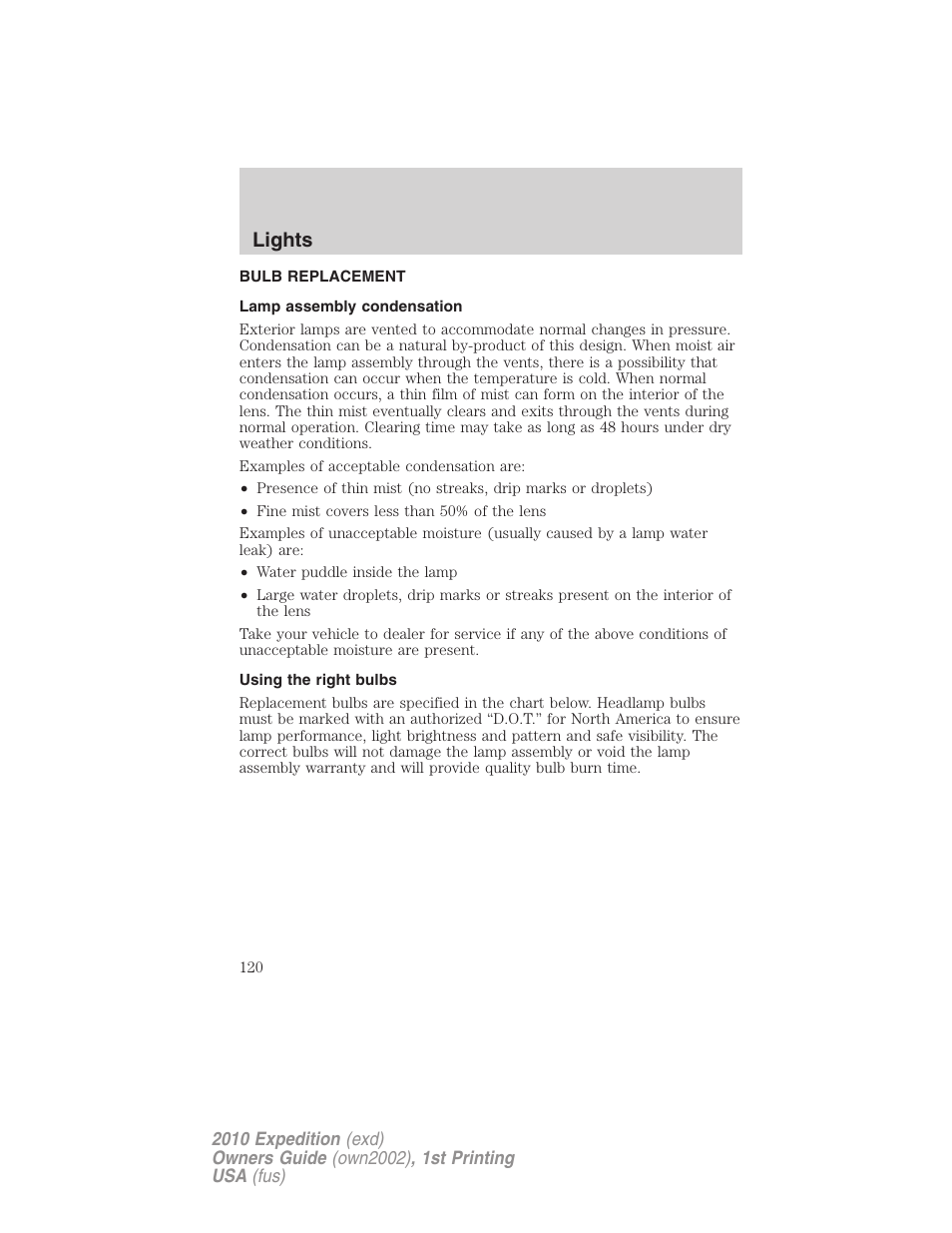 Lights

BULB REPLACEMENT

Lamp assembly condensation

Exterior lamps are vented to accommodate normal changes in pressure. Condensation can be a natural by-product of this design. When moist air enters the lamp assembly through the vents, there is a possibility that condensation can occur when the temperature is cold. When normal condensation occurs, a thin film of mist can form on the interior of the lens. The thin mist eventually clears and exits through the vents during normal operation. Clearing time may take as long as 48 hours under dry weather conditions.

Examples of acceptable condensation are:

• Presence of thin mist (no streaks, drip marks or droplets)

• Fine mist covers less than 50% of the lens

Examples of unacceptable moisture (usually caused by a lamp water leak) are:

• Water puddle inside the lamp

• Large water droplets, drip marks or streaks present on the interior of the lens

Take your vehicle to dealer for service if any of the above conditions of unacceptable moisture are present.

Using the right bulbs

Replacement bulbs are specified in the chart below. Headlamp bulbs must be marked with an authorized “D.O.T.” for North America to ensure lamp performance, light brightness and pattern and safe visibility. The correct bulbs will not damage the lamp assembly or void the lamp assembly warranty and will provide quality bulb burn time.

120

2010 Expedition (exd)
Owners Guide (own2002), 1st Printing
USA (fus)